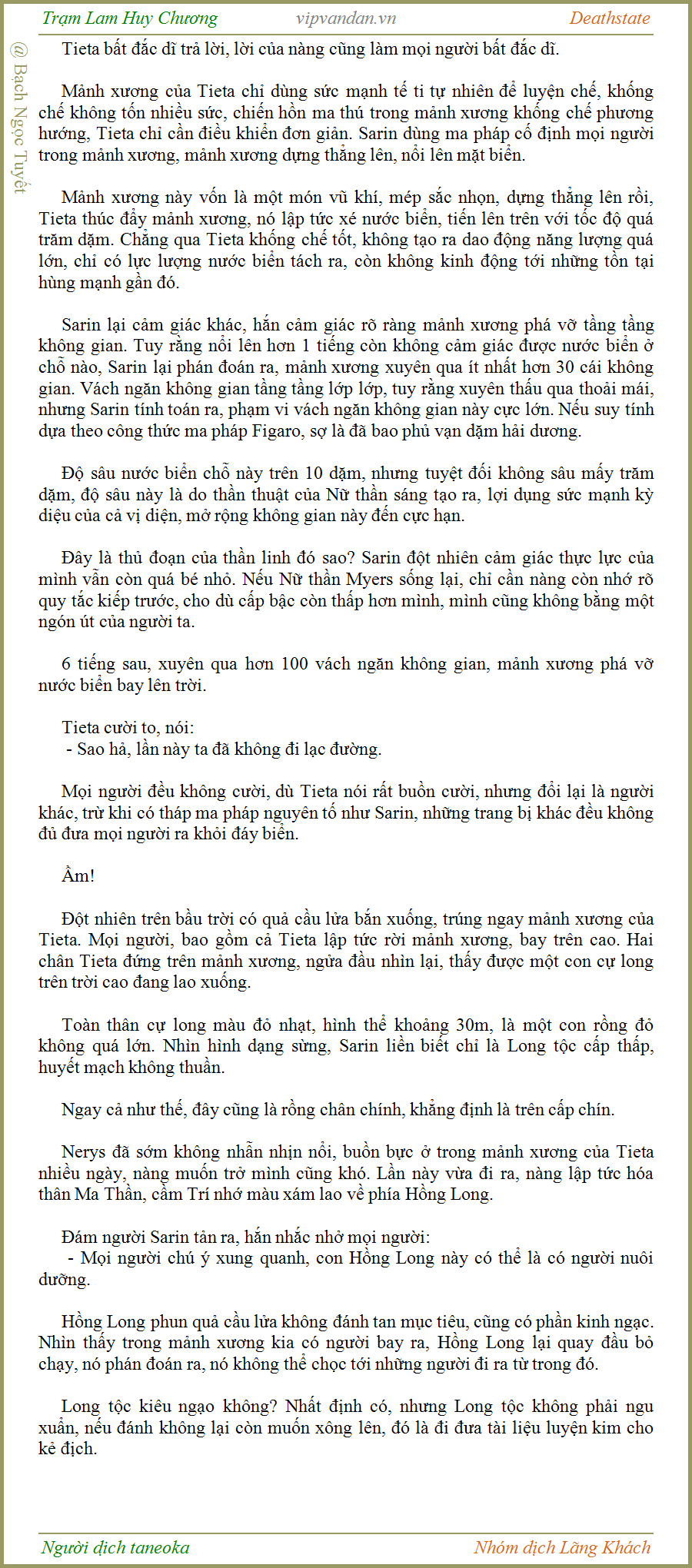 Trạm Lam Huy Chương vipvandan.vn Deathstate

@ Bạch Ngọc Tuyết

Tieta bất đắc dĩ trả lời, lời của nàng cũng làm mọi người bất đắc dĩ.

Mảnh xương của Tieta chỉ dùng sức mạnh tế ti tự nhiên để luyện chế, khống chế không tốn nhiều sức, chiến hồn ma thú trong mảnh xương khống chế phương hướng, Tieta chỉ cần điều khiển đơn giản. Sarin dùng ma pháp cố định mọi người trong mảnh xương, mảnh xương dựng thẳng lên, nổi lên mặt biển.

Mảnh xương này vốn là một món vũ khí, mép sắc nhọn, dựng thẳng lên rồi, Tieta thúc đẩy mảnh xương, nó lập tức xé nước biển, tiến lên trên với tốc độ quá trăm dặm. Chẳng qua Tieta khống chế tốt, không tạo ra dao động năng lượng quá lớn, chỉ có lực lượng nước biển tách ra, còn không kinh động tới những tồn tại hùng mạnh gần đó.

Sarin lại cảm giác khác, hắn cảm giác rõ ràng mảnh xương phá vỡ tầng tầng không gian. Tuy rằng nổi lên hơn 1 tiếng còn không cảm giác được nước biển ở chỗ nào, Sarin lại phán đoán ra, mảnh xương xuyên qua ít nhất hơn 30 cái không gian. Vách ngăn không gian tầng tầng lớp lớp, tuy rằng xuyên thấu qua thoải mái, nhưng Sarin tính toán ra, phạm vi vách ngăn không gian này cực lớn. Nếu suy tính dựa theo công thức ma pháp Figaro, sợ là đã bao phủ vạn dặm hải dương.

Độ sâu nước biển chỗ này trên 10 dặm, nhưng tuyệt đối không sâu mấy trăm dặm, độ sâu này là do thần thuật của Nữ thần sáng tạo ra, lợi dụng sức mạnh kỳ diệu của cả vị diện, mở rộng không gian này đến cực hạn.

Đây là thủ đoạn của thần linh đó sao? Sarin đột nhiên cảm giác thực lực của mình vẫn còn quá bé nhỏ. Nếu Nữ thần Myers sống lại, chỉ cần nàng còn nhớ rõ quy tắc kiếp trước, cho dù cấp bậc còn thấp hơn mình, mình cũng không bằng một ngón út của người ta.

6 tiếng sau, xuyên qua hơn 100 vách ngăn không gian, mảnh xương phá vỡ nước biển bay lên trời.

Tieta cười to, nói:
- Sao hả, lần này ta đã không đi lạc đường.

Mọi người đều không cười, dù Tieta nói rất buồn cười, nhưng đổi lại là người khác, trừ khi có tháp ma pháp nguyên tố như Sarin, những trang bị khác đều không đủ đưa mọi người ra khỏi đáy biển.

Ầm!

Đột nhiên trên bầu trời có quả cầu lửa bắn xuống, trúng ngay mảnh xương của Tieta. Mọi người, bao gồm cả Tieta lập tức rời mảnh xương, bay trên cao. Hai chân Tieta đứng trên mảnh xương, ngửa đầu nhìn lại, thấy được một con cự long trên trời cao đang lao xuống.

Toàn thân cự long màu đỏ nhạt, hình thể khoảng 30m, là một con rồng đỏ không quá lớn. Nhìn hình dạng sừng, Sarin liền biết chỉ là Long tộc cấp thấp, huyết mạch không thuần.

Ngay cả như thế, đây cũng là rồng chân chính, khẳng định là trên cấp chín.

Nerys đã sớm không nhẫn nhịn nổi, buồn bực ở trong mảnh xương của Tieta nhiều ngày, nàng muốn trở mình cũng khó. Lần này vừa đi ra, nàng lập tức hóa thân Ma Thần, cầm Trí nhớ màu xám lao về phía Hồng Long.

Đám người Sarin tản ra, hắn nhắc nhở mọi người:
- Mọi người chú ý xung quanh, con Hồng Long này có thể là có người nuôi dưỡng.

Hồng Long phun quả cầu lửa không đánh tan mục tiêu, cũng có phần kinh ngạc. Nhìn thấy trong mảnh xương kia có người bay ra, Hồng Long lại quay đầu bỏ chạy, nó phán đoán ra, nó không thể chọc tới những người đi ra từ trong đó.

Long tộc kiêu ngạo không? Nhất định có, nhưng Long tộc không phải ngu xuẩn, nếu đánh không lại còn muốn xông lên, đó là đi đưa tài liệu luyện kim cho kẻ địch.

Người dịch taneoka Nhóm dịch Lãng Khách